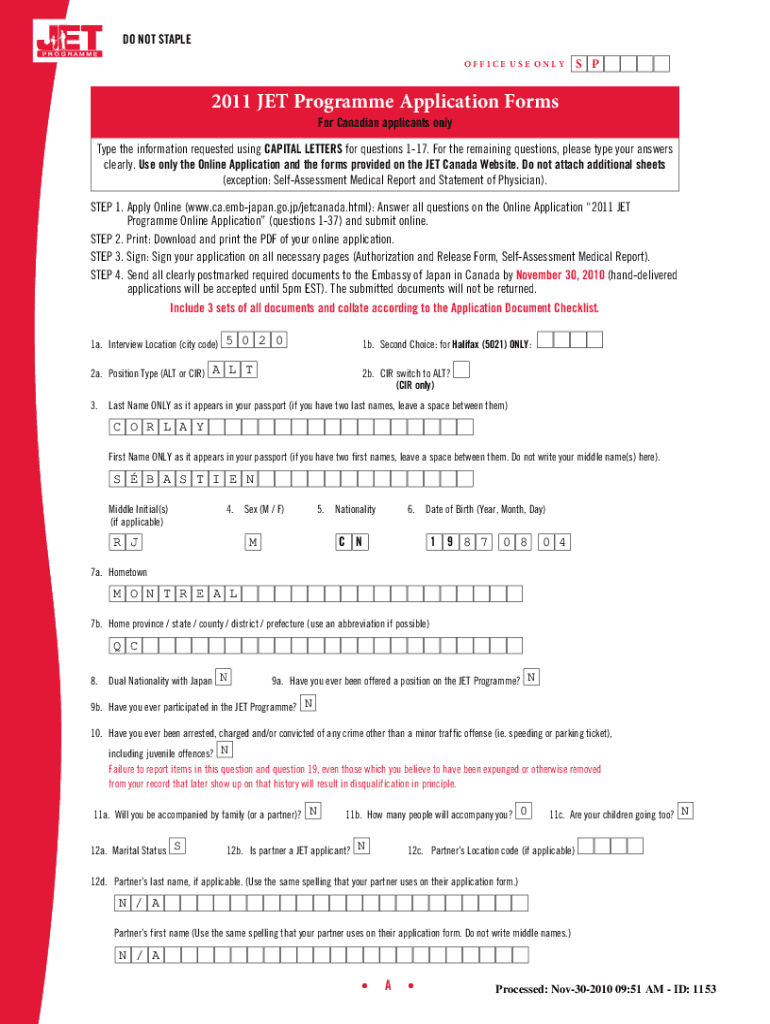 JET PROGRAMME

DO NOT STAPLE

OFFICE USE ONLY S P

2011 JET Programme Application Forms
For Canadian applicants only

Type the information requested using CAPITAL LETTERS for questions 1-17. For the remaining questions, please type your answers clearly. Use only the Online Application and the forms provided on the JET Canada Website. Do not attach additional sheets (exception: Self-Assessment Medical Report and Statement of Physician).

STEP 1. Apply Online (www.ca.emb-japan.go.jp/jetcanada.html): Answer all questions on the Online Application "2011 JET Programme Online Application" (questions 1-37) and submit online.
STEP 2. Print: Download and print the PDF of your online application.
STEP 3. Sign: Sign your application on all necessary pages (Authorization and Release Form, Self-Assessment Medical Report).
STEP 4. Send all clearly postmarked required documents to the Embassy of Japan in Canada by November 30, 2010 (hand-delivered applications will be accepted until 5pm EST). The submitted documents will not be returned.

Include 3 sets of all documents and collate according to the Application Document Checklist.

1a. Interview Location (city code) 5 0 2 0

1b. Second Choice: for Halifax (5021) ONLY:

2a. Position Type (ALT or CIR) A L T

2b. CIR switch to ALT? (CIR only)

3. Last Name ONLY as it appears in your passport (if you have two last names, leave a space between them)

C O R L A Y

First Name ONLY as it appears in your passport (if you have two first names, leave a space between them. Do not write your middle name(s) here).

S É B A S T I E N

Middle Initial(s) (if applicable)

R J

4. Sex (M / F)

M

5. Nationality

C N

6. Date of Birth (Year, Month, Day)

1 9 8 7 0 8 0 4

7a. Hometown

M O N T R E A L

7b. Home province / state / county / district / prefecture (use an abbreviation if possible)

Q C

8. Dual Nationality with Japan N

9a. Have you ever been offered a position on the JET Programme? N

9b. Have you ever participated in the JET Programme? N

10. Have you ever been arrested, charged and/or convicted of any crime other than a minor traffic offense (ie. speeding or parking ticket), including juvenile offences? N
Failure to report items in this question and question 19, even those which you believe to have been expunged or otherwise removed from your record that later show up on that history will result in disqualification in principle.

11a. Will you be accompanied by family (or a partner)? N

11b. How many people will accompany you? 0

11c. Are your children going too? N

12a. Marital Status S

12b. Is partner a JET applicant? N

12c. Partner's Location code (if applicable)

12d. Partner's last name, if applicable. (Use the same spelling that your partner uses on their application form.)

N / A

Partner's first name (Use the same spelling that your partner uses on their application form. Do not write middle names.)

N / A

• A •

Processed: Nov-30-2010 09:51 AM - ID: 1153